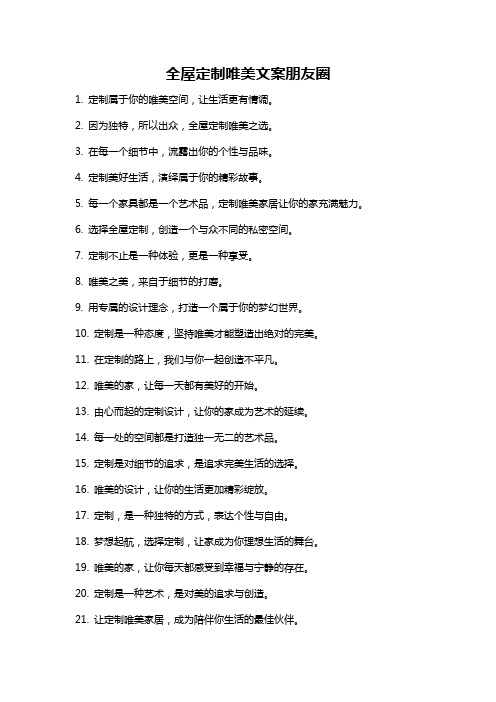 全屋定制唯美文案朋友圈

1. 定制属于你的唯美空间，让生活更有情调。

2. 因为独特，所以出众，全屋定制唯美之选。

3. 在每一个细节中，流露出你的个性与品味。

4. 定制美好生活，演绎属于你的精彩故事。

5. 每一个家具都是一个艺术品，定制唯美家居让你的家充满魅力。

6. 选择全屋定制，创造一个与众不同的私密空间。

7. 定制不止是一种体验，更是一种享受。

8. 唯美之美，来自于细节的打磨。

9. 用专属的设计理念，打造一个属于你的梦幻世界。

10. 定制是一种态度，坚持唯美才能塑造出绝对的完美。

11. 在定制的路上，我们与你一起创造不平凡。

12. 唯美的家，让每一天都有美好的开始。

13. 由心而起的定制设计，让你的家成为艺术的延续。

14. 每一处的空间都是打造独一无二的艺术品。

15. 定制是对细节的追求，是追求完美生活的选择。

16. 唯美的设计，让你的生活更加精彩绽放。

17. 定制，是一种独特的方式，表达个性与自由。

18. 梦想起航，选择定制，让家成为你理想生活的舞台。

19. 唯美的家，让你每天都感受到幸福与宁静的存在。

20. 定制是一种艺术，是对美的追求与创造。

21. 让定制唯美家居，成为陪伴你生活的最佳伙伴。